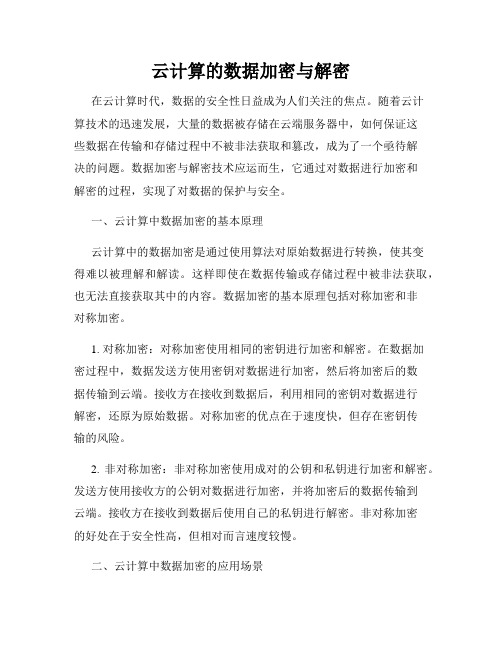 云计算的数据加密与解密

在云计算时代，数据的安全性日益成为人们关注的焦点。随着云计算技术的迅速发展，大量的数据被存储在云端服务器中，如何保证这些数据在传输和存储过程中不被非法获取和篡改，成为了一个亟待解决的问题。数据加密与解密技术应运而生，它通过对数据进行加密和解密的过程，实现了对数据的保护与安全。

一、云计算中数据加密的基本原理

云计算中的数据加密是通过使用算法对原始数据进行转换，使其变得难以被理解和解读。这样即使在数据传输或存储过程中被非法获取，也无法直接获取其中的内容。数据加密的基本原理包括对称加密和非对称加密。

1. 对称加密：对称加密使用相同的密钥进行加密和解密。在数据加密过程中，数据发送方使用密钥对数据进行加密，然后将加密后的数据传输到云端。接收方在接收到数据后，利用相同的密钥对数据进行解密，还原为原始数据。对称加密的优点在于速度快，但存在密钥传输的风险。

2. 非对称加密：非对称加密使用成对的公钥和私钥进行加密和解密。发送方使用接收方的公钥对数据进行加密，并将加密后的数据传输到云端。接收方在接收到数据后使用自己的私钥进行解密。非对称加密的好处在于安全性高，但相对而言速度较慢。

二、云计算中数据加密的应用场景